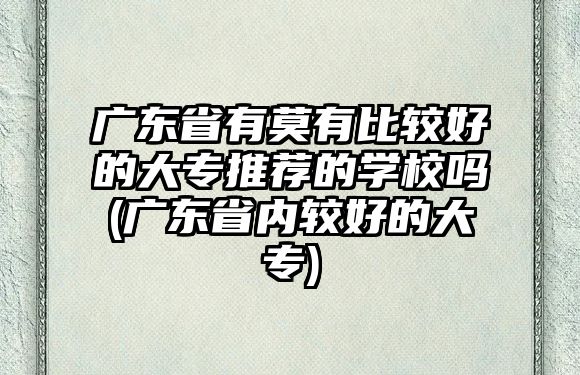 广东省有莫有比较好的大专推荐的学校吗(广东省内较好的大专)